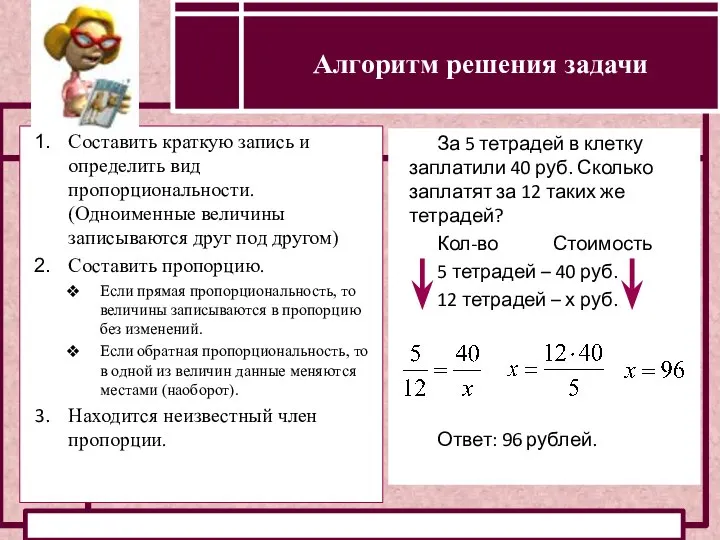 Алгоритм решения задачи

1. Составить краткую запись и определить вид пропорциональности. (Одноименные величины записываются друг под другом)
2. Составить пропорцию.
❖ Если прямая пропорциональность, то величины записываются в пропорцию без изменений.
❖ Если обратная пропорциональность, то в одной из величин данные меняются местами (наоборот).
3. Находится неизвестный член пропорции.

За 5 тетрадей в клетку заплатили 40 руб. Сколько заплатят за 12 таких же тетрадей?

Кол-во Стоимость
5 тетрадей – 40 руб.
12 тетрадей – х руб.

$\frac{5}{12} = \frac{40}{x}$ $x = \frac{12 \cdot 40}{5}$ $x = 96$

Ответ: 96 рублей.